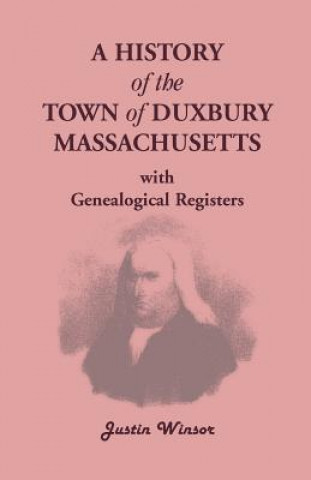 A HISTORY
of the
TOWN of DUXBURY
MASSACHUSETTS
with
Genealogical Registers

Justin Winsor